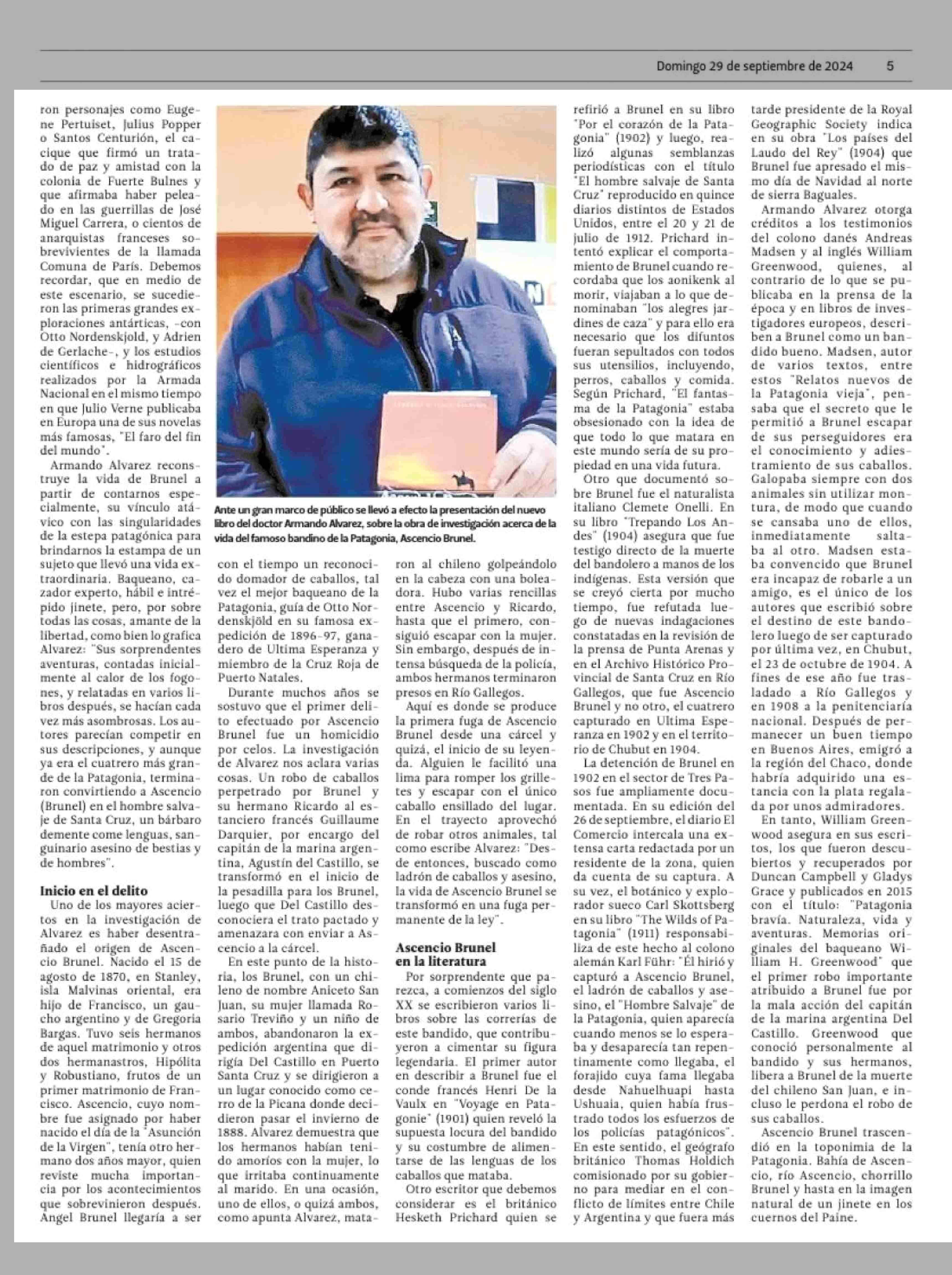 Domingo 29 de septiembre de 2024 5

ron personajes como Eugene Pertuiset, Julius Popper o Santos Centurión, el cacique que firmó un tratado de paz y amistad con la colonia de Fuerte Bulnes y que afirmaba haber peleado en las guerrillas de José Miguel Carrera, o cientos de anarquistas franceses sobrevivientes de la llamada Comuna de París. Debemos recordar, que en medio de este escenario, se sucedieron las primeras grandes exploraciones antárticas, -con Otto Nordenskjold, y Adrien de Gerlache-, y los estudios científicos e hidrográficos realizados por la Armada Nacional en el mismo tiempo en que Julio Verne publicaba en Europa una de sus novelas más famosas, "El faro del fin del mundo".

Armando Alvarez reconstruye la vida de Brunel a partir de contarnos especialmente, su vínculo atávico con las singularidades de la estepa patagónica para brindarnos la estampa de un sujeto que llevó una vida extraordinaria. Baqueano, cazador experto, hábil e intrépido jinete, pero, por sobre todas las cosas, amante de la libertad, como bien lo grafica Alvarez: "Sus sorprendentes aventuras, contadas inicialmente al calor de los fogones, y relatadas en varios libros después, se hacían cada vez más asombrosas. Los autores parecían competir en sus descripciones, y aunque ya era el cuatrero más grande de la Patagonia, terminaron convirtiendo a Ascencio (Brunel) en el hombre salvaje de Santa Cruz, un bárbaro demente come lenguas, sanguinario asesino de bestias y de hombres".

Inicio en el delito

Uno de los mayores aciertos en la investigación de Alvarez es haber desentrañado el origen de Ascencio Brunel. Nacido el 15 de agosto de 1870, en Stanley, isla Malvinas oriental, era hijo de Francisco, un gaucho argentino y de Gregoria Bargas. Tuvo seis hermanos de aquel matrimonio y otros dos hermanastros, Hipólita y Robustiano, frutos de un primer matrimonio de Francisco. Ascencio, cuyo nombre fue asignado por haber nacido el día de la "Asunción de la Virgen", tenía otro hermano dos años mayor, quien reviste mucha importancia por los acontecimientos que sobrevinieron después. Angel Brunel llegaría a ser

Ante un gran marco de público se llevó a efecto la presentación del nuevo libro del doctor Armando Alvarez, sobre la obra de investigación acerca de la vida del famoso bandino de la Patagonia, Ascencio Brunel.

con el tiempo un reconocido domador de caballos, tal vez el mejor baqueano de la Patagonia, guía de Otto Nordenskjöld en su famosa expedición de 1896-97, ganadero de Ultima Esperanza y miembro de la Cruz Roja de Puerto Natales.

Durante muchos años se sostuvo que el primer delito efectuado por Ascencio Brunel fue un homicidio por celos. La investigación de Alvarez nos aclara varias cosas. Un robo de caballos perpetrado por Brunel y su hermano Ricardo al estanciero francés Guillaume Darquier, por encargo del capitán de la marina argentina, Agustín del Castillo, se transformó en el inicio de la pesadilla para los Brunel, luego que Del Castillo desconociera el trato pactado y amenazara con enviar a Ascencio a la cárcel.

En este punto de la historia, los Brunel, con un chileno de nombre Aniceto San Juan, su mujer llamada Rosario Treviño y un niño de ambos, abandonaron la expedición argentina que dirigía Del Castillo en Puerto Santa Cruz y se dirigieron a un lugar conocido como cerro de la Picana donde decidieron pasar el invierno de 1888. Alvarez demuestra que los hermanos habían tenido amoríos con la mujer, lo que irritaba continuamente al marido. En una ocasión, uno de ellos, o quizá ambos, como apunta Alvarez, mataron al chileno golpeándolo en la cabeza con una boleadora. Hubo varias rencillas entre Ascencio y Ricardo, hasta que el primero, consiguió escapar con la mujer. Sin embargo, después de intensa búsqueda de la policía, ambos hermanos terminaron presos en Río Gallegos.

Aquí es donde se produce la primera fuga de Ascencio Brunel desde una cárcel y quizá, el inicio de su leyenda. Alguien le facilitó una lima para romper los grilletes y escapar con el único caballo ensillado del lugar. En el trayecto aprovechó de robar otros animales, tal como escribe Alvarez: "Desde entonces, buscado como ladrón de caballos y asesino, la vida de Ascencio Brunel se transformó en una fuga permanente de la ley".

Ascencio Brunel en la literatura

Por sorprendente que parezca, a comienzos del siglo XX se escribieron varios libros sobre las correrías de este bandido, que contribuyeron a cimentar su figura legendaria. El primer autor en describir a Brunel fue el conde francés Henri De la Vaulx en "Voyage en Patagonie" (1901) quien reveló la supuesta locura del bandido y su costumbre de alimentarse de las lenguas de los caballos que mataba.

Otro escritor que debemos considerar es el británico Hesketh Prichard quien se refirió a Brunel en su libro "Por el corazón de la Patagonia" (1902) y luego, realizó algunas semblanzas periodísticas con el título "El hombre salvaje de Santa Cruz" reproducido en quince diarios distintos de Estados Unidos, entre el 20 y 21 de julio de 1912. Prichard intentó explicar el comportamiento de Brunel cuando recordaba que los aonikenk al morir, viajaban a lo que denominaban "los alegres jardines de caza" y para ello era necesario que los difuntos fueran sepultados con todos sus utensilios, incluyendo, perros, caballos y comida. Según Prichard, "El fantasma de la Patagonia" estaba obsesionado con la idea de que todo lo que matara en este mundo sería de su propiedad en una vida futura.

Otro que documentó sobre Brunel fue el naturalista italiano Clemete Onelli. En su libro "Trepando Los Andes" (1904) asegura que fue testigo directo de la muerte del bandolero a manos de los indígenas. Esta versión que se creyó cierta por mucho tiempo, fue refutada luego de nuevas indagaciones constatadas en la revisión de la prensa de Punta Arenas y en el Archivo Histórico Provincial de Santa Cruz en Río Gallegos, que fue Ascencio Brunel y no otro, el cuatrero capturado en Ultima Esperanza en 1902 y en el territorio de Chubut en 1904.

La detención de Brunel en 1902 en el sector de Tres Pasos fue ampliamente documentada. En su edición del 26 de septiembre, el diario El Comercio intercala una extensa carta redactada por un residente de la zona, quien da cuenta de su captura. A su vez, el botánico y explorador sueco Carl Skottsberg en su libro "The Wilds of Patagonia" (1911) responsabiliza de este hecho al colono alemán Karl Führ: "Él hirió y capturó a Ascencio Brunel, el ladrón de caballos y asesino, el "Hombre Salvaje" de la Patagonia, quien aparecía cuando menos se lo esperaba y desaparecía tan repentinamente como llegaba, el forajido cuya fama llegaba desde Nahuelhuapi hasta Ushuaia, quien había frustrado todos los esfuerzos de los policías patagónicos". En este sentido, el geógrafo británico Thomas Holdich comisionado por su gobierno para mediar en el conflicto de límites entre Chile y Argentina y que fuera más tarde presidente de la Royal Geographic Society indica en su obra "Los países del Laudo del Rey" (1904) que Brunel fue apresado el mismo día de Navidad al norte de sierra Baguales.

Armando Alvarez otorga créditos a los testimonios del colono danés Andreas Madsen y al inglés William Greenwood, quienes, al contrario de lo que se publicaba en la prensa de la época y en libros de investigadores europeos, describen a Brunel como un bandido bueno. Madsen, autor de varios textos, entre estos "Relatos nuevos de la Patagonia vieja", pensaba que el secreto que le permitió a Brunel escapar de sus perseguidores era el conocimiento y adiestramiento de sus caballos. Galopaba siempre con dos animales sin utilizar montura, de modo que cuando se cansaba uno de ellos, inmediatamente saltaba al otro. Madsen estaba convencido que Brunel era incapaz de robarle a un amigo, es el único de los autores que escribió sobre el destino de este bandolero luego de ser capturado por última vez, en Chubut, el 23 de octubre de 1904. A fines de ese año fue trasladado a Río Gallegos y en 1908 a la penitenciaría nacional. Después de permanecer un buen tiempo en Buenos Aires, emigró a la región del Chaco, donde habría adquirido una estancia con la plata regalada por unos admiradores.

En tanto, William Greenwood asegura en sus escritos, los que fueron descubiertos y recuperados por Duncan Campbell y Gladys Grace y publicados en 2015 con el título: "Patagonia bravía. Naturaleza, vida y aventuras. Memorias originales del baqueano William H. Greenwood" que el primer robo importante atribuido a Brunel fue por la mala acción del capitán de la marina argentina Del Castillo. Greenwood que conoció personalmente al bandido y sus hermanos, libera a Brunel de la muerte del chileno San Juan, e incluso le perdona el robo de sus caballos.

Ascencio Brunel trascendió en la toponimia de la Patagonia. Bahía de Ascencio, río Ascencio, chorrillo Brunel y hasta en la imagen natural de un jinete en los cuernos del Paine.